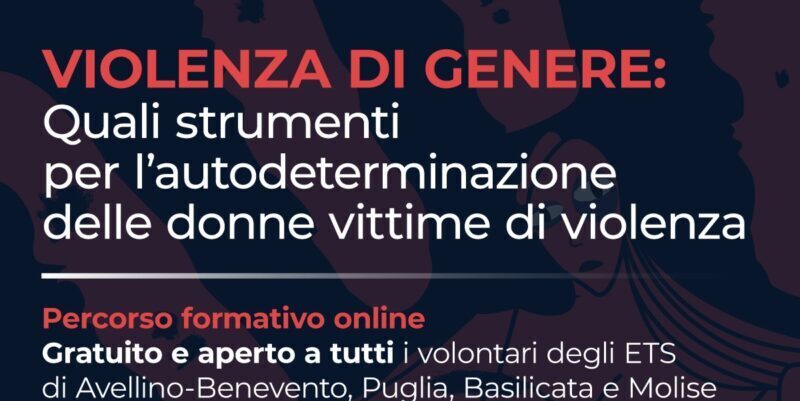 VIOLENZA DI GENERE:
Quali strumenti per l'autodeterminazione delle donne vittime di violenza

Percorso formativo online
Gratuito e aperto a tutti i volontari degli ETS di Avellino-Benevento, Puglia, Basilicata e Molise